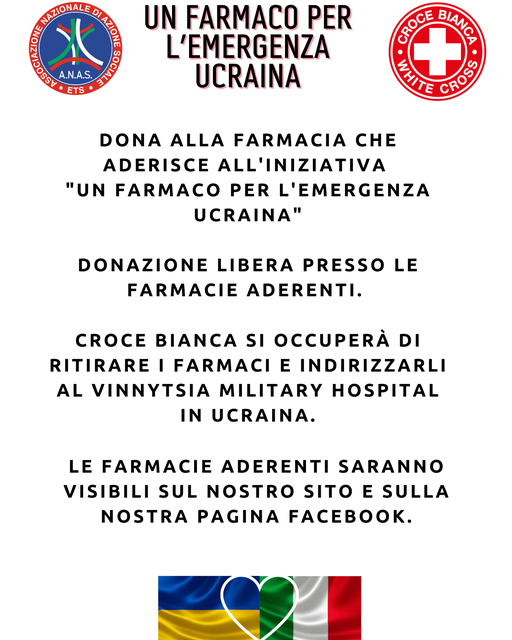 ASSOCIAZIONE NAZIONALE DI AZIONE SOCIALE
A.N.A.S.
ETS

UN FARMACO PER L'EMERGENZA UCRAINA

CROCE BIANCA
WHITE CROSS

DONA ALLA FARMACIA CHE ADERISCE ALL'INIZIATIVA "UN FARMACO PER L'EMERGENZA UCRAINA"

DONAZIONE LIBERA PRESSO LE FARMACIE ADERENTI.

CROCE BIANCA SI OCCUPERÀ DI RITIRARE I FARMACI E INDIRIZZARLI AL VINNYTSIA MILITARY HOSPITAL IN UCRAINA.

LE FARMACIE ADERENTI SARANNO VISIBILI SUL NOSTRO SITO E SULLA NOSTRA PAGINA FACEBOOK.